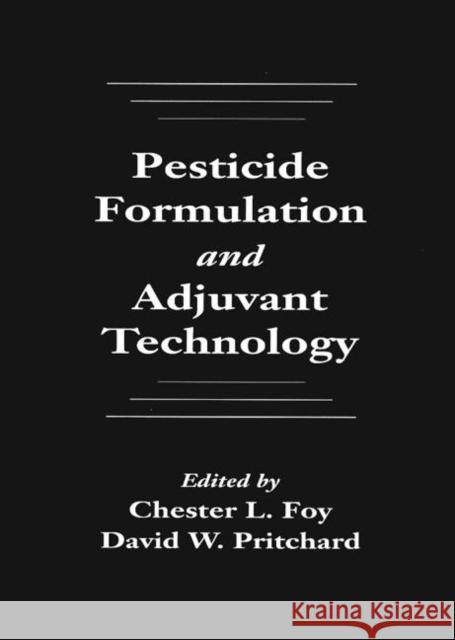 Pesticide Formulation and Adjuvant Technology

Edited by
Chester L. Foy
David W. Pritchard